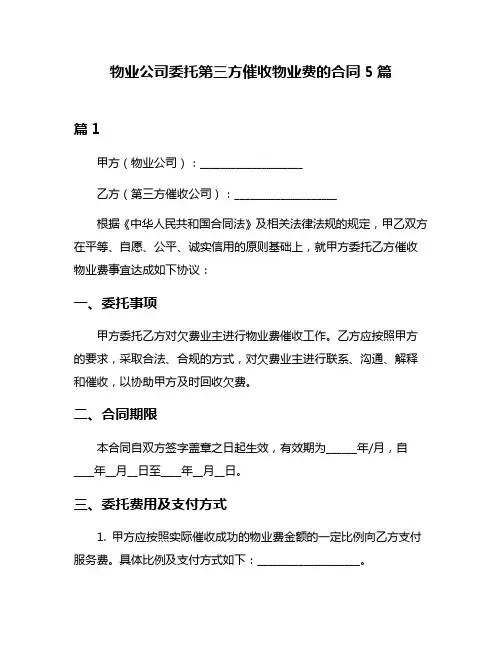 物业公司委托第三方催收物业费的合同 5 篇

篇 1

甲方（物业公司）：__________________

乙方（第三方催收公司）：__________________

根据《中华人民共和国合同法》及相关法律法规的规定，甲乙双方在平等、自愿、公平、诚实信用的原则基础上，就甲方委托乙方催收物业费事宜达成如下协议：

一、委托事项

甲方委托乙方对欠费业主进行物业费催收工作。乙方应按照甲方的要求，采取合法、合规的方式，对欠费业主进行联系、沟通、解释和催收，以协助甲方及时回收欠费。

二、合同期限

本合同自双方签字盖章之日起生效，有效期为______年/月，自____年__月__日至____年__月__日。

三、委托费用及支付方式

1. 甲方应按照实际催收成功的物业费金额的一定比例向乙方支付服务费。具体比例及支付方式如下：__________________。